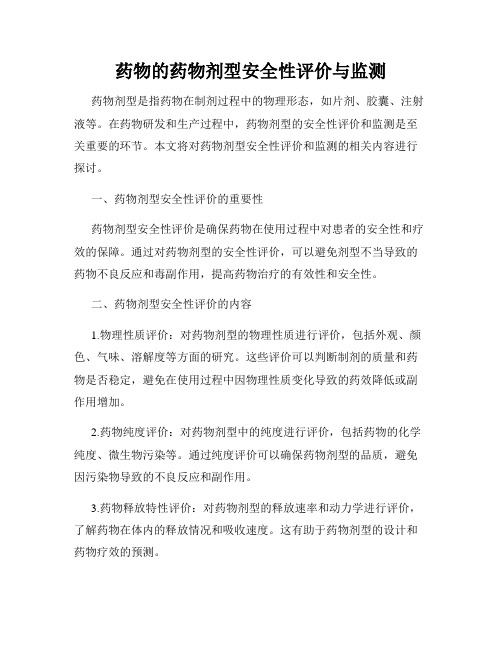 药物的药物剂型安全性评价与监测

药物剂型是指药物在制剂过程中的物理形态，如片剂、胶囊、注射液等。在药物研发和生产过程中，药物剂型的安全性评价和监测是至关重要的环节。本文将对药物剂型安全性评价和监测的相关内容进行探讨。

一、药物剂型安全性评价的重要性

药物剂型安全性评价是确保药物在使用过程中对患者的安全性和疗效的保障。通过对药物剂型的安全性评价，可以避免剂型不当导致的药物不良反应和毒副作用，提高药物治疗的有效性和安全性。

二、药物剂型安全性评价的内容

1.物理性质评价：对药物剂型的物理性质进行评价，包括外观、颜色、气味、溶解度等方面的研究。这些评价可以判断制剂的质量和药物是否稳定，避免在使用过程中因物理性质变化导致的药效降低或副作用增加。

2.药物纯度评价：对药物剂型中的纯度进行评价，包括药物的化学纯度、微生物污染等。通过纯度评价可以确保药物剂型的品质，避免因污染物导致的不良反应和副作用。

3.药物释放特性评价：对药物剂型的释放速率和动力学进行评价，了解药物在体内的释放情况和吸收速度。这有助于药物剂型的设计和药物疗效的预测。